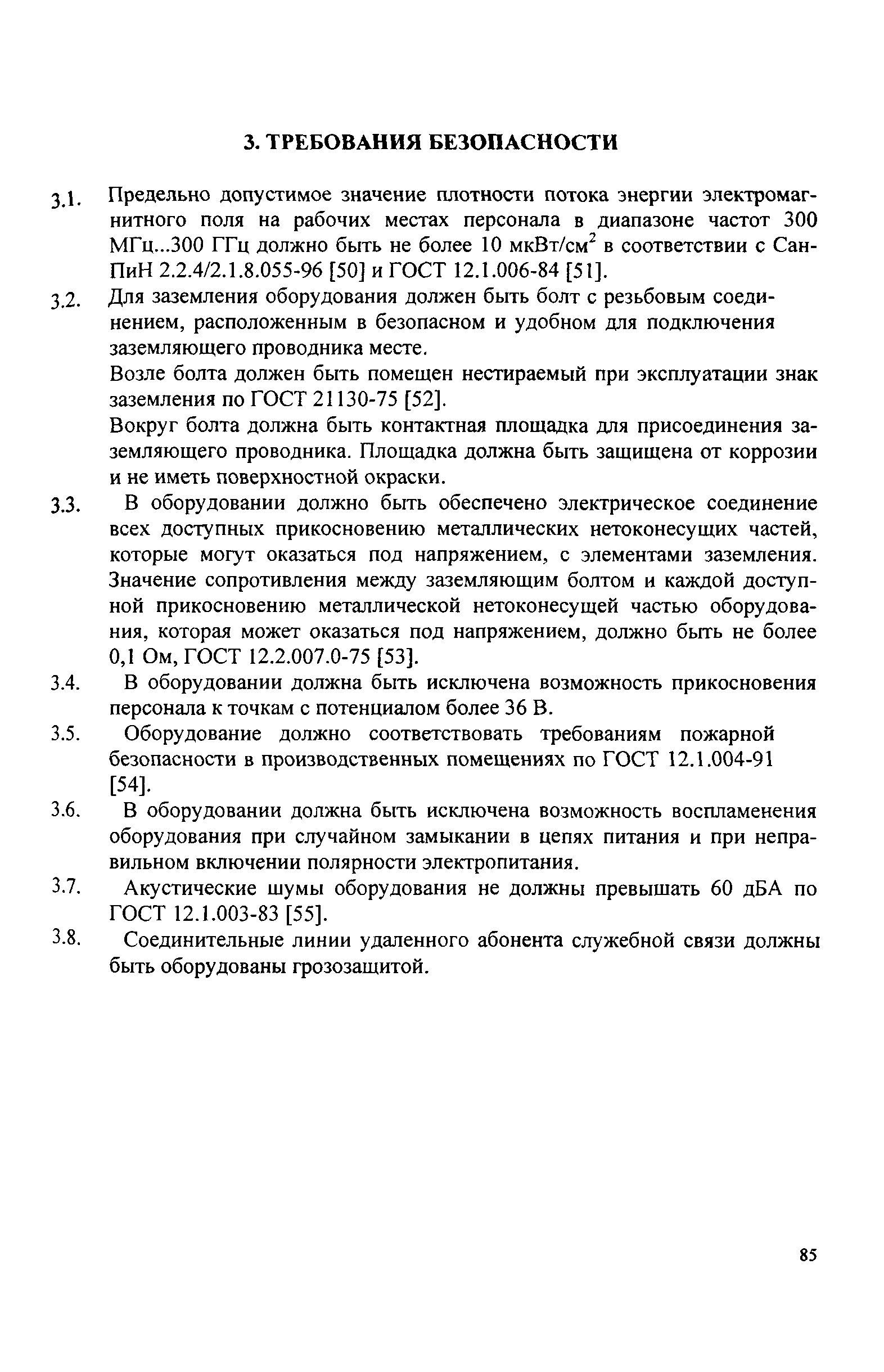 3. ТРЕБОВАНИЯ БЕЗОПАСНОСТИ

3.1. Предельно допустимое значение плотности потока энергии электромагнитного поля на рабочих местах персонала в диапазоне частот 300 МГц...300 ГГц должно быть не более 10 мкВт/см$^2$ в соответствии с СанПиН 2.2.4/2.1.8.055-96 [50] и ГОСТ 12.1.006-84 [51].

3.2. Для заземления оборудования должен быть болт с резьбовым соединением, расположенным в безопасном и удобном для подключения заземляющего проводника месте.

Возле болта должен быть помещен нестираемый при эксплуатации знак заземления по ГОСТ 21130-75 [52].

Вокруг болта должна быть контактная площадка для присоединения заземляющего проводника. Площадка должна быть защищена от коррозии и не иметь поверхностной окраски.

3.3. В оборудовании должно быть обеспечено электрическое соединение всех доступных прикосновению металлических нетоконесущих частей, которые могут оказаться под напряжением, с элементами заземления. Значение сопротивления между заземляющим болтом и каждой доступной прикосновению металлической нетоконесущей частью оборудования, которая может оказаться под напряжением, должно быть не более 0,1 Ом, ГОСТ 12.2.007.0-75 [53].

3.4. В оборудовании должна быть исключена возможность прикосновения персонала к точкам с потенциалом более 36 В.

3.5. Оборудование должно соответствовать требованиям пожарной безопасности в производственных помещениях по ГОСТ 12.1.004-91 [54].

3.6. В оборудовании должна быть исключена возможность воспламенения оборудования при случайном замыкании в цепях питания и при неправильном включении полярности электропитания.

3.7. Акустические шумы оборудования не должны превышать 60 дБА по ГОСТ 12.1.003-83 [55].

3.8. Соединительные линии удаленного абонента служебной связи должны быть оборудованы грозозащитой.

85